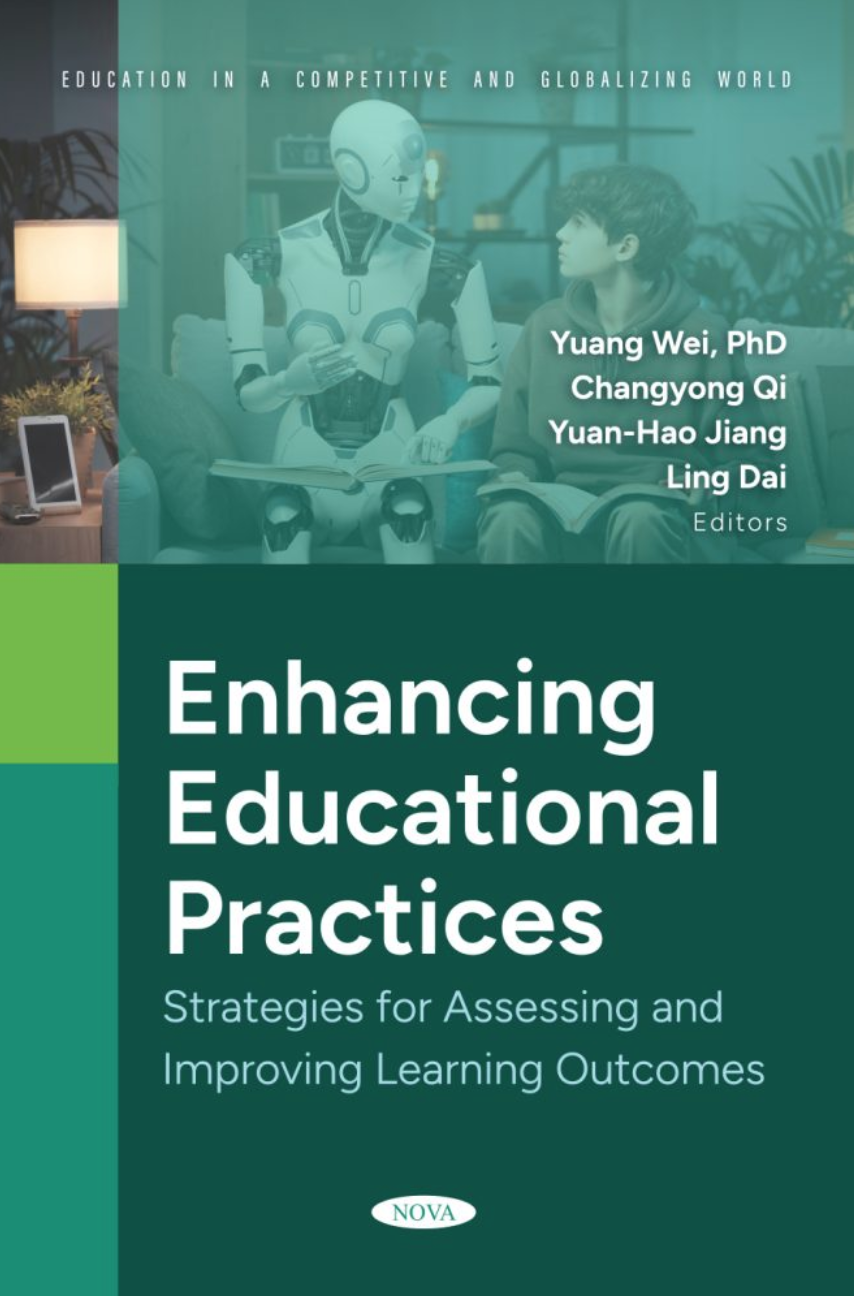 EDUCATION IN A COMPETITIVE AND GLOBALIZING WORLD

Yuang Wei, PhD
Changyong Qi
Yuan-Hao Jiang
Ling Dai
Editors

Enhancing Educational Practices

Strategies for Assessing and Improving Learning Outcomes

NOVA